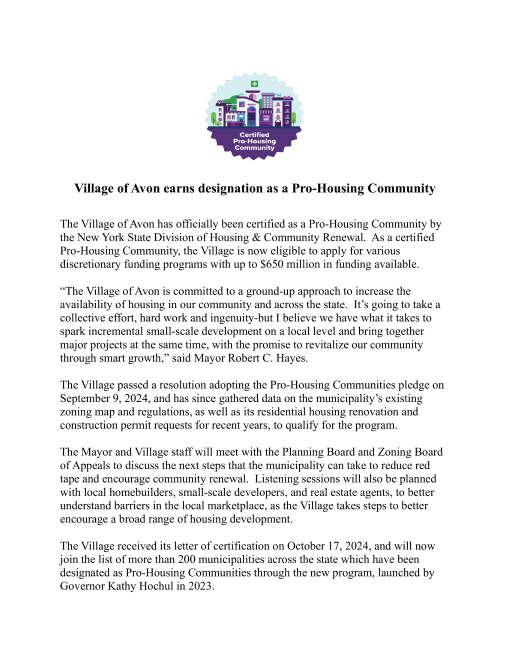 Certified Pro-Housing Community

Village of Avon earns designation as a Pro-Housing Community

The Village of Avon has officially been certified as a Pro-Housing Community by the New York State Division of Housing & Community Renewal. As a certified Pro-Housing Community, the Village is now eligible to apply for various discretionary funding programs with up to $650 million in funding available.

“The Village of Avon is committed to a ground-up approach to increase the availability of housing in our community and across the state. It’s going to take a collective effort, hard work and ingenuity-but I believe we have what it takes to spark incremental small-scale development on a local level and bring together major projects at the same time, with the promise to revitalize our community through smart growth,” said Mayor Robert C. Hayes.

The Village passed a resolution adopting the Pro-Housing Communities pledge on September 9, 2024, and has since gathered data on the municipality’s existing zoning map and regulations, as well as its residential housing renovation and construction permit requests for recent years, to qualify for the program.

The Mayor and Village staff will meet with the Planning Board and Zoning Board of Appeals to discuss the next steps that the municipality can take to reduce red tape and encourage community renewal. Listening sessions will also be planned with local homebuilders, small-scale developers, and real estate agents, to better understand barriers in the local marketplace, as the Village takes steps to better encourage a broad range of housing development.

The Village received its letter of certification on October 17, 2024, and will now join the list of more than 200 municipalities across the state which have been designated as Pro-Housing Communities through the new program, launched by Governor Kathy Hochul in 2023.